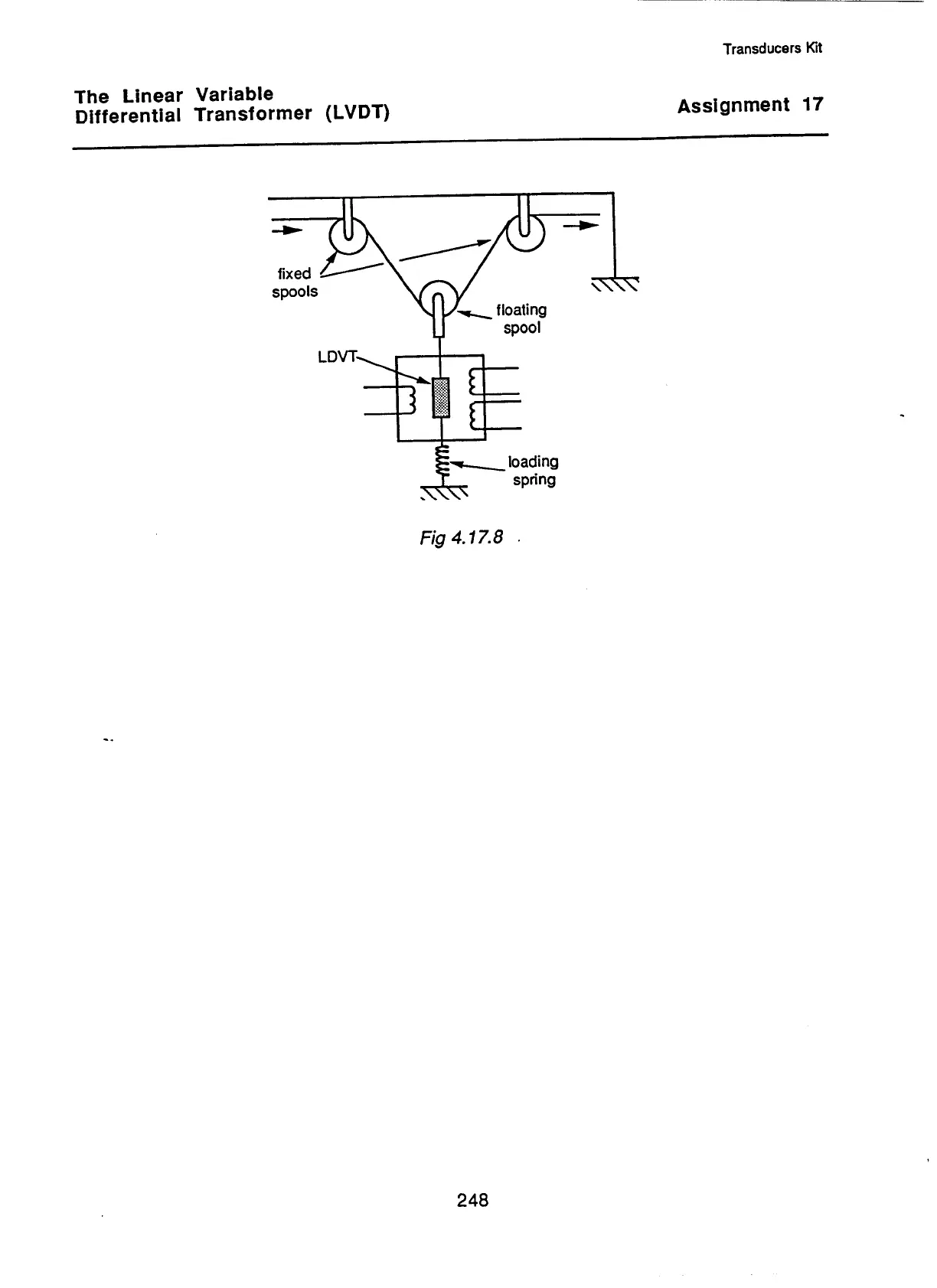 Transducers Kit

The Linear Variable
Differential Transformer (LVDT)

Assignment 17

fixed
spools

floating
spool

LDVT

loading
spring

Fig 4.17.8

248